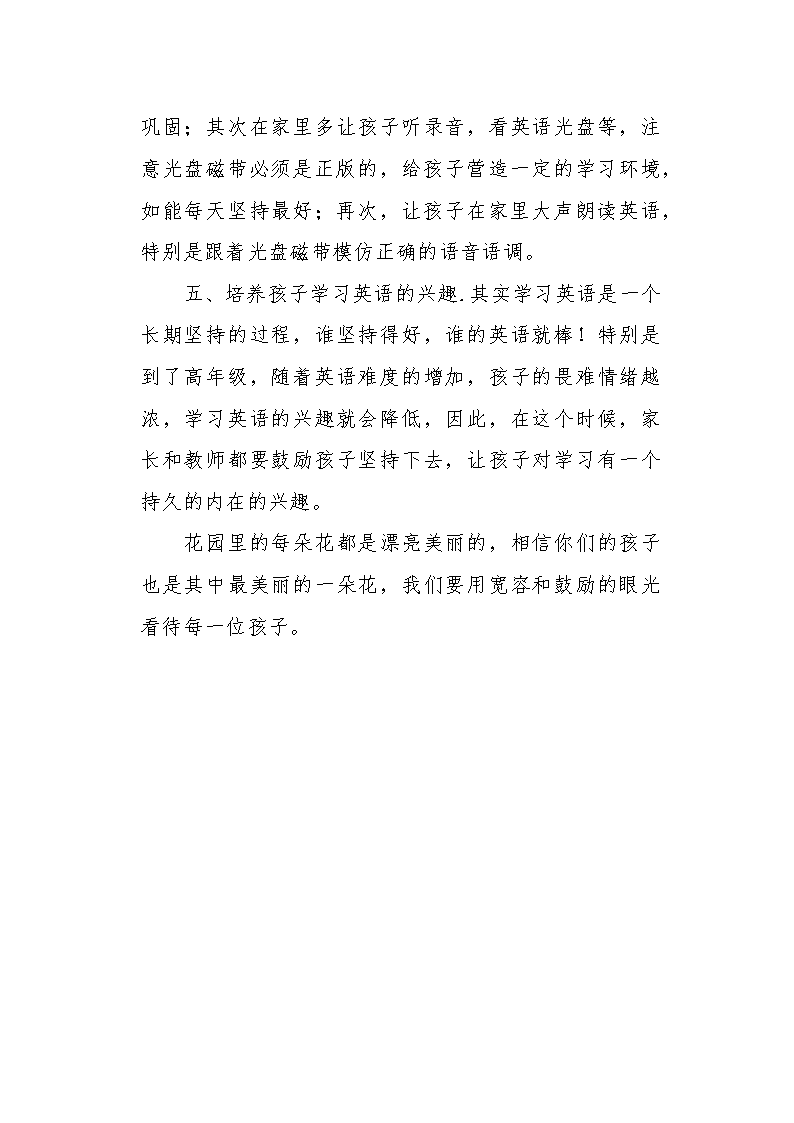 巩固；其次在家里多让孩子听录音，看英语光盘等，注意光盘磁带必须是正版的，给孩子营造一定的学习环境，如能每天坚持最好；再次，让孩子在家里大声朗读英语，特别是跟着光盘磁带模仿正确的语音语调。

五、培养孩子学习英语的兴趣.其实学习英语是一个长期坚持的过程，谁坚持得好，谁的英语就棒！特别是到了高年级，随着英语难度的增加，孩子的畏难情绪越浓，学习英语的兴趣就会降低，因此，在这个时候，家长和教师都要鼓励孩子坚持下去，让孩子对学习有一个持久的内在的兴趣。

花园里的每朵花都是漂亮美丽的，相信你们的孩子也是其中最美丽的一朵花，我们要用宽容和鼓励的眼光看待每一位孩子。